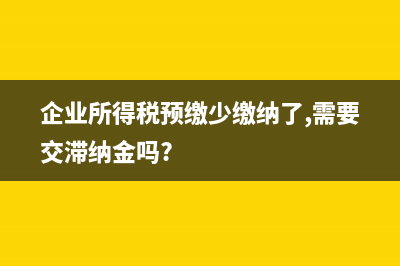 企业所得税预缴少缴纳了,需要交滞纳金吗?